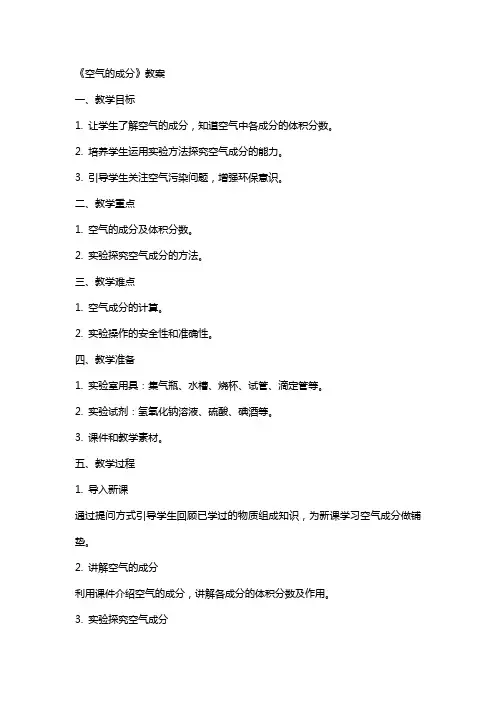 《空气的成分》教案

一、教学目标

1. 让学生了解空气的成分，知道空气中各成分的体积分数。

2. 培养学生运用实验方法探究空气成分的能力。

3. 引导学生关注空气污染问题，增强环保意识。

二、教学重点

1. 空气的成分及体积分数。

2. 实验探究空气成分的方法。

三、教学难点

1. 空气成分的计算。

2. 实验操作的安全性和准确性。

四、教学准备

1. 实验室用具：集气瓶、水槽、烧杯、试管、滴定管等。

2. 实验试剂：氢氧化钠溶液、硫酸、碘酒等。

3. 课件和教学素材。

五、教学过程

1. 导入新课

通过提问方式引导学生回顾已学过的物质组成知识，为新课学习空气成分做铺垫。

2. 讲解空气的成分

利用课件介绍空气的成分，讲解各成分的体积分数及作用。

3. 实验探究空气成分